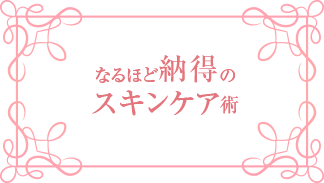 なるほど納得の
スキンケア術